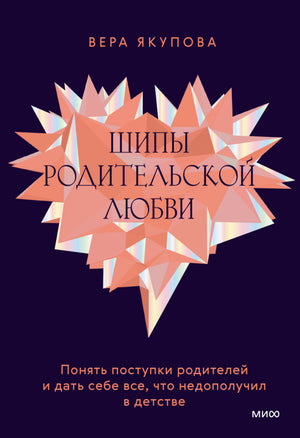 ВЕРА ЯКУПОВА

ШИПЫ РОДИТЕЛЬСКОЙ ЛЮБВИ

Понять поступки родителей и дать себе все, что недополучил в детстве

МИФ